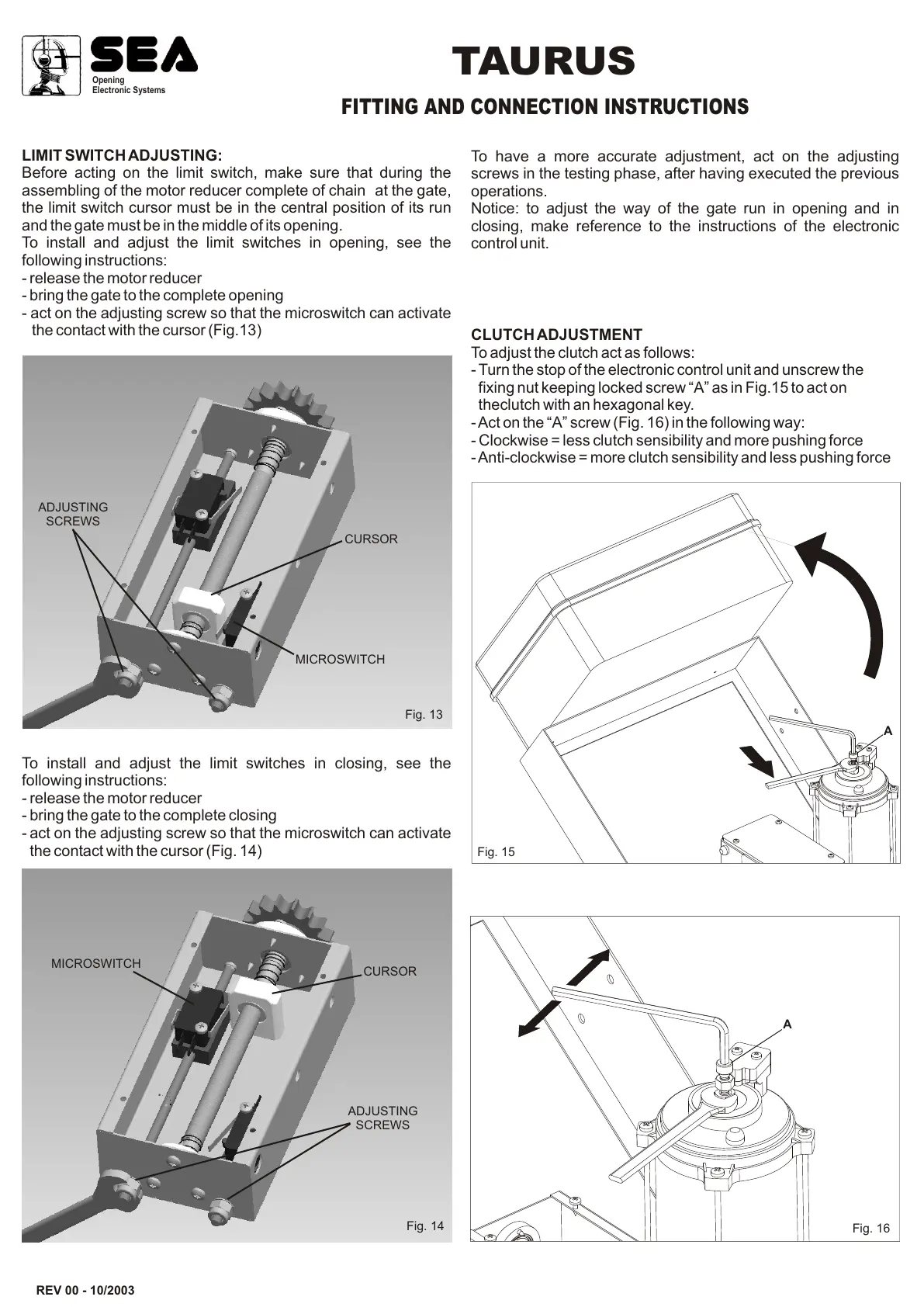 SEA
Opening
Electronic Systems

TAURUS

FITTING AND CONNECTION INSTRUCTIONS

LIMIT SWITCH ADJUSTING:
Before acting on the limit switch, make sure that during the assembling of the motor reducer complete of chain at the gate, the limit switch cursor must be in the central position of its run and the gate must be in the middle of its opening.
To install and adjust the limit switches in opening, see the following instructions:
- release the motor reducer
- bring the gate to the complete opening
- act on the adjusting screw so that the microswitch can activate the contact with the cursor (Fig.13)

ADJUSTING SCREWS
CURSOR
MICROSWITCH
Fig. 13

To install and adjust the limit switches in closing, see the following instructions:
- release the motor reducer
- bring the gate to the complete closing
- act on the adjusting screw so that the microswitch can activate the contact with the cursor (Fig. 14)

MICROSWITCH
CURSOR
ADJUSTING SCREWS
Fig. 14

To have a more accurate adjustment, act on the adjusting screws in the testing phase, after having executed the previous operations.
Notice: to adjust the way of the gate run in opening and in closing, make reference to the instructions of the electronic control unit.

CLUTCH ADJUSTMENT
To adjust the clutch act as follows:
- Turn the stop of the electronic control unit and unscrew the fixing nut keeping locked screw “A” as in Fig.15 to act on theclutch with an hexagonal key.
- Act on the “A” screw (Fig. 16) in the following way:
- Clockwise = less clutch sensibility and more pushing force
- Anti-clockwise = more clutch sensibility and less pushing force

A
Fig. 15

A
Fig. 16

REV 00 - 10/2003